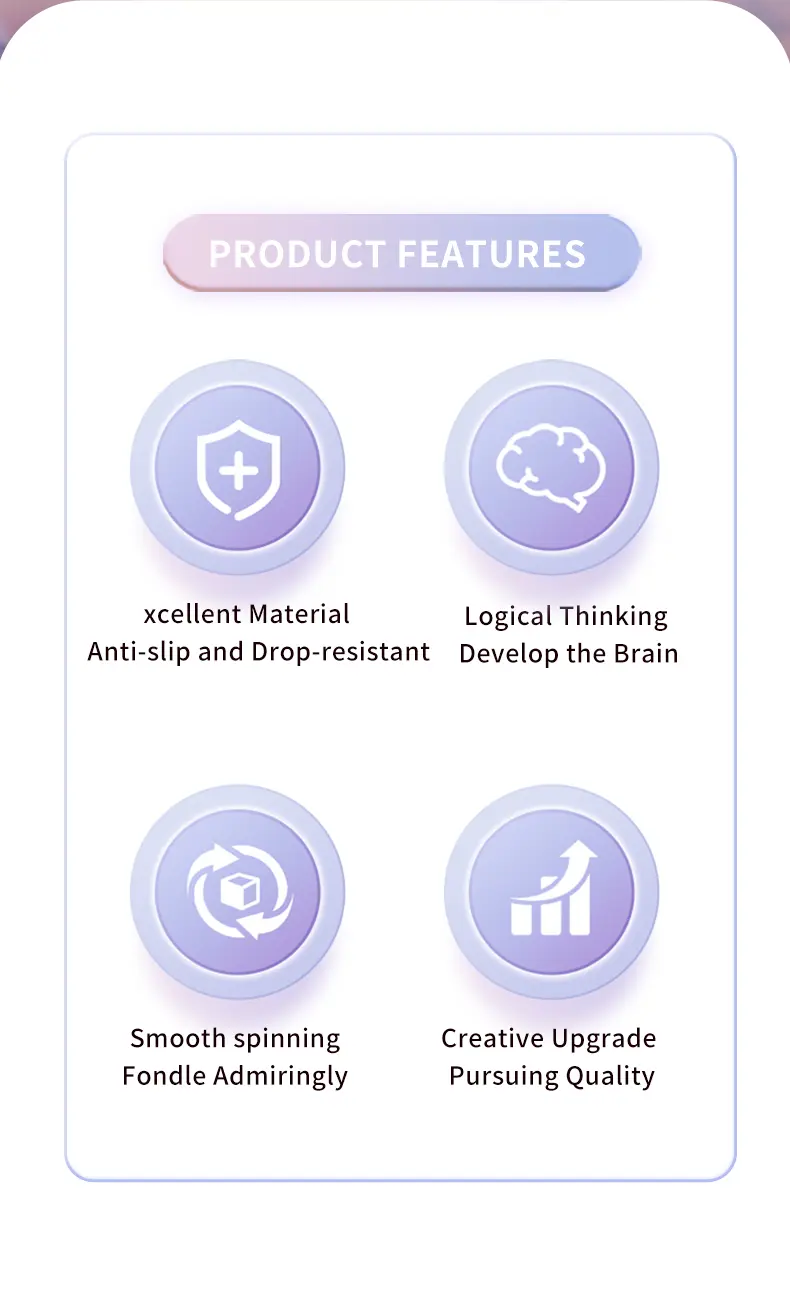 PRODUCT FEATURES

xcellent Material
Anti-slip and Drop-resistant

Logical Thinking
Develop the Brain

Smooth spinning
Fondle Admiringly

Creative Upgrade
Pursuing Quality